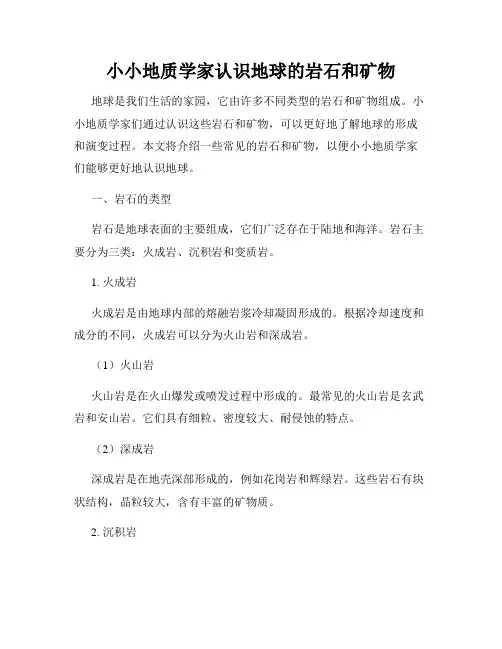 小小地质学家认识地球的岩石和矿物

地球是我们生活的家园，它由许多不同类型的岩石和矿物组成。小小地质学家们通过认识这些岩石和矿物，可以更好地了解地球的形成和演变过程。本文将介绍一些常见的岩石和矿物，以便小小地质学家们能够更好地认识地球。

一、岩石的类型

岩石是地球表面的主要组成，它们广泛存在于陆地和海洋。岩石主要分为三类：火成岩、沉积岩和变质岩。

1. 火成岩

火成岩是由地球内部的熔融岩浆冷却凝固形成的。根据冷却速度和成分的不同，火成岩可以分为火山岩和深成岩。

（1）火山岩

火山岩是在火山爆发或喷发过程中形成的。最常见的火山岩是玄武岩和安山岩。它们具有细粒、密度较大、耐侵蚀的特点。

（2）深成岩

深成岩是在地壳深部形成的，例如花岗岩和辉绿岩。这些岩石有块状结构，晶粒较大，含有丰富的矿物质。

2. 沉积岩